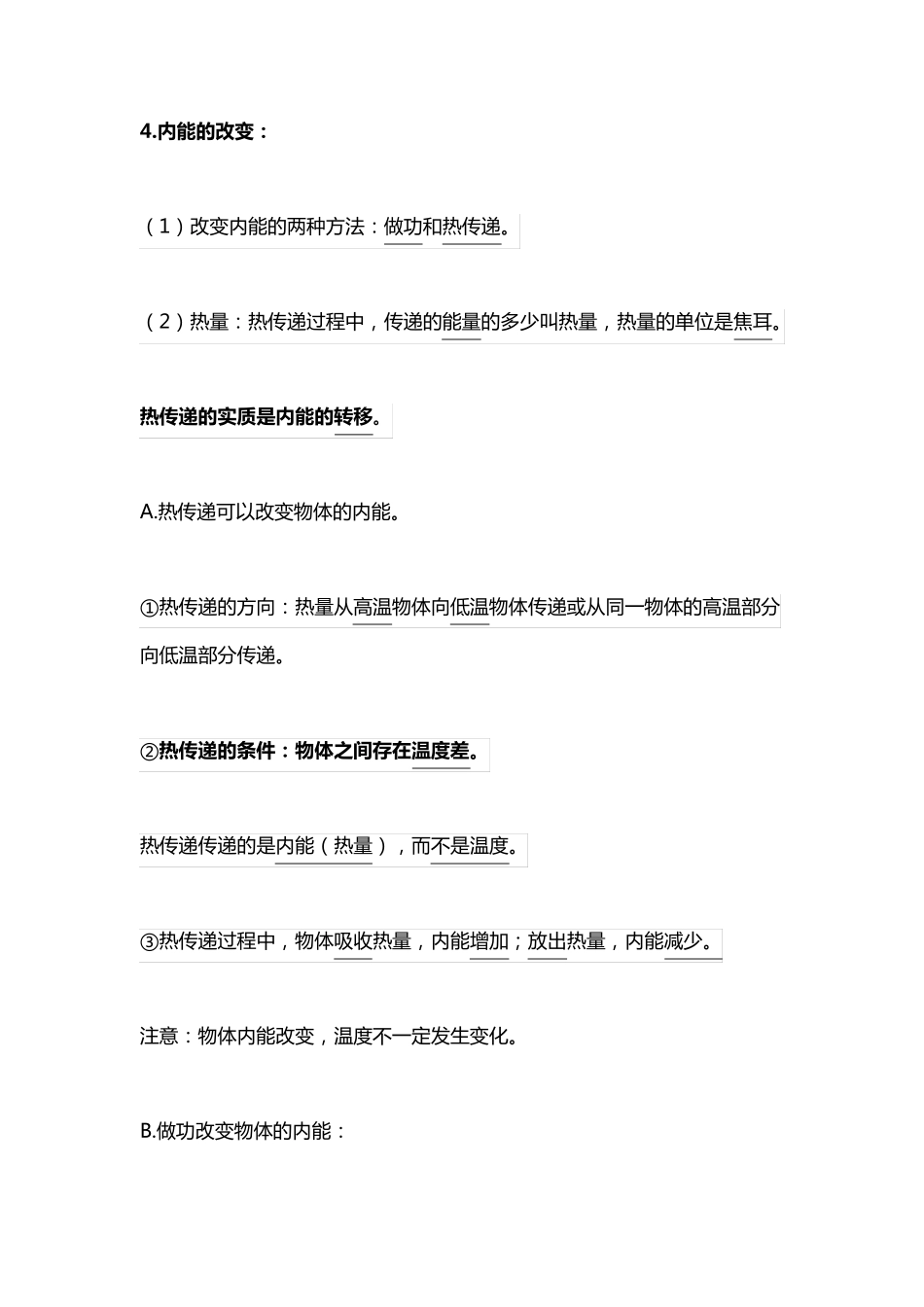 4.内能的改变：

（1）改变内能的两种方法：做功和热传递。

（2）热量：热传递过程中，传递的能量的多少叫热量，热量的单位是焦耳。

热传递的实质是内能的转移。

A.热传递可以改变物体的内能。

①热传递的方向：热量从高温物体向低温物体传递或从同一物体的高温部分向低温部分传递。

②热传递的条件：物体之间存在温度差。

热传递传递的是内能（热量），而不是温度。

③热传递过程中，物体吸收热量，内能增加；放出热量，内能减少。

注意：物体内能改变，温度不一定发生变化。

B.做功改变物体的内能：